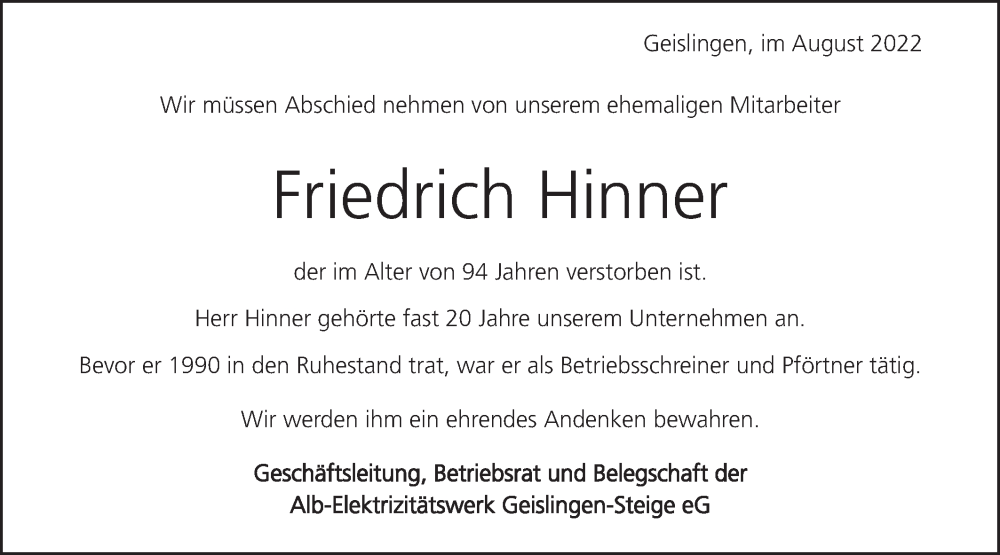 Geislingen, im August 2022

Wir müssen Abschied nehmen von unserem ehemaligen Mitarbeiter

Friedrich Hinner

der im Alter von 94 Jahren verstorben ist.

Herr Hinner gehörte fast 20 Jahre unserem Unternehmen an.

Bevor er 1990 in den Ruhestand trat, war er als Betriebsschreiner und Pförtner tätig.

Wir werden ihm ein ehrendes Andenken bewahren.

Geschäftsleitung, Betriebsrat und Belegschaft der
Alb-Elektrizitätswerk Geislingen-Steige eG